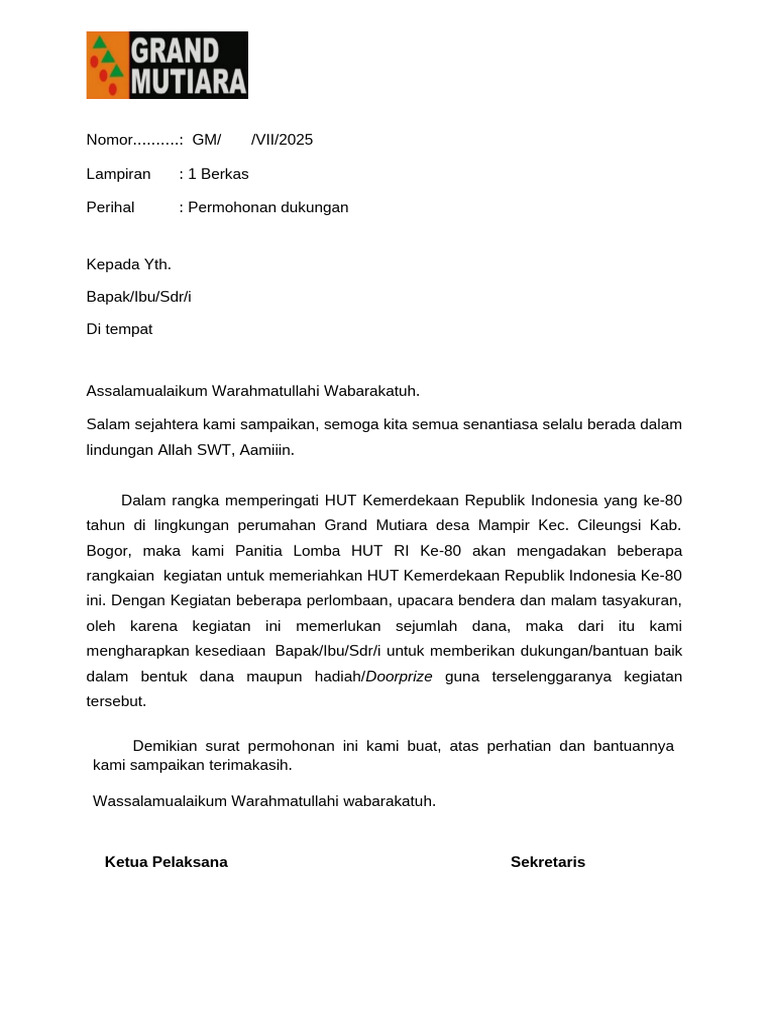 GRAND MUTIARA

Nomor..........: GM/ /VII/2025

Lampiran : 1 Berkas

Perihal : Permohonan dukungan

Kepada Yth.

Bapak/Ibu/Sdr/i

Di tempat

Assalamualaikum Warahmatullahi Wabarakatuh.

Salam sejahtera kami sampaikan, semoga kita semua senantiasa selalu berada dalam lindungan Allah SWT, Aamiiin.

Dalam rangka memperingati HUT Kemerdekaan Republik Indonesia yang ke-80 tahun di lingkungan perumahan Grand Mutiara desa Mampir Kec. Cileungsi Kab. Bogor, maka kami Panitia Lomba HUT RI Ke-80 akan mengadakan beberapa rangkaian kegiatan untuk memeriahkan HUT Kemerdekaan Republik Indonesia Ke-80 ini. Dengan Kegiatan beberapa perlombaan, upacara bendera dan malam tasyakuran, oleh karena kegiatan ini memerlukan sejumlah dana, maka dari itu kami mengharapkan kesediaan Bapak/Ibu/Sdr/i untuk memberikan dukungan/bantuan baik dalam bentuk dana maupun hadiah/Doorprize guna terselenggaranya kegiatan tersebut.

Demikian surat permohonan ini kami buat, atas perhatian dan bantuannya kami sampaikan terimakasih.

Wassalamualaikum Warahmatullahi wabarakatuh.

Ketua Pelaksana

Sekretaris